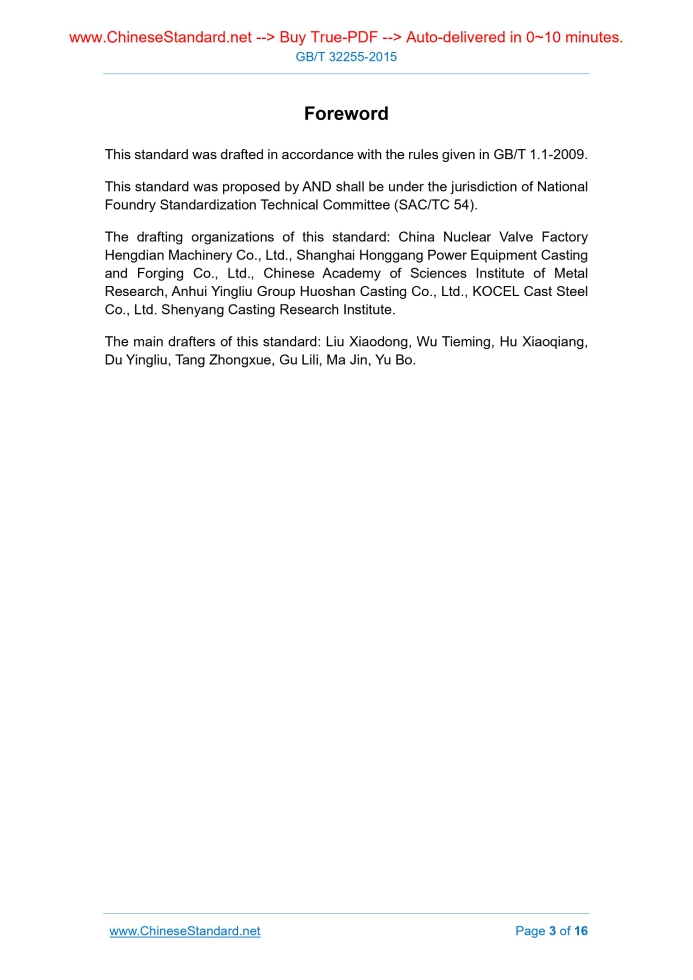 www.ChineseStandard.net --> Buy True-PDF --> Auto-delivered in 0~10 minutes.
GB/T 32255-2015

Foreword

This standard was drafted in accordance with the rules given in GB/T 1.1-2009.

This standard was proposed by AND shall be under the jurisdiction of National Foundry Standardization Technical Committee (SAC/TC 54).

The drafting organizations of this standard: China Nuclear Valve Factory Hengdian Machinery Co., Ltd., Shanghai Honggang Power Equipment Casting and Forging Co., Ltd., Chinese Academy of Sciences Institute of Metal Research, Anhui Yingliu Group Huoshan Casting Co., Ltd., KOCEL Cast Steel Co., Ltd. Shenyang Casting Research Institute.

The main drafters of this standard: Liu Xiaodong, Wu Tieming, Hu Xiaoqiang, Du Yingliu, Tang Zhongxue, Gu Lili, Ma Jin, Yu Bo.

www.ChineseStandard.net
Page 3 of 16